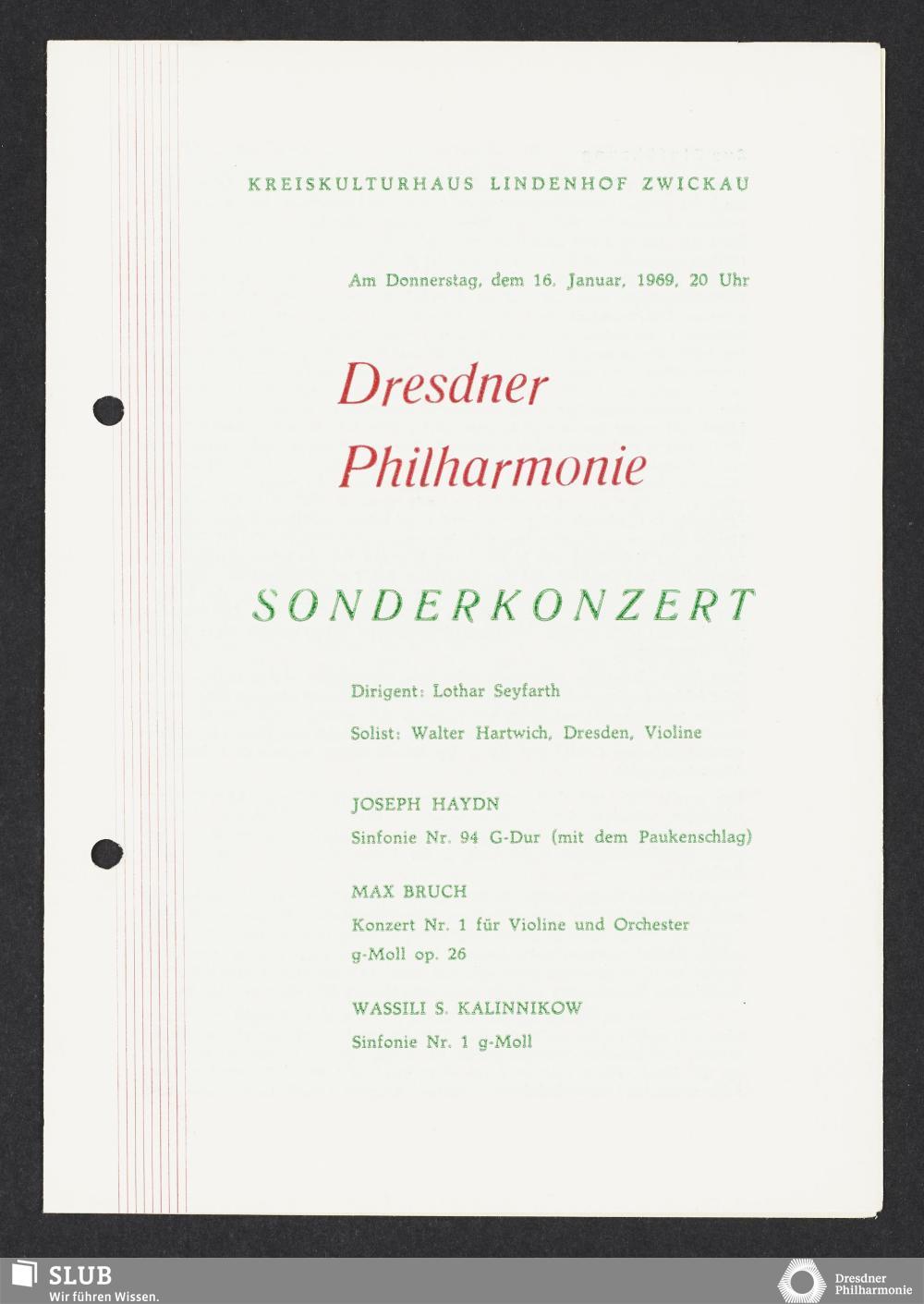 KREISKULTURHAUS LINDENHOF ZWICKAU

Am Donnerstag, dem 16. Januar, 1969, 20 Uhr

Dresdner Philharmonie

SONDERKONZERT

Dirigent: Lothar Seyfarth

Solist: Walter Hartwich, Dresden, Violine

JOSEPH HAYDN
Sinfonie Nr. 94 G-Dur (mit dem Paukenschlag)

MAX BRUCH
Konzert Nr. 1 für Violine und Orchester g-Moll op. 26

WASSILI S. KALINNIKOW
Sinfonie Nr. 1 g-Moll

SLUB
Wir führen Wissen.

Dresdner Philharmonie